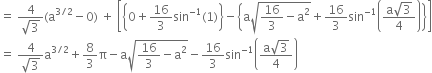 $= \frac{4}{\sqrt{3}}(a^{3/2} - 0) + \left[\left\{0 + \frac{16}{3}\sin^{-1}(1)\right\} - \left\{a\sqrt{\frac{16}{3} - a^2} + \frac{16}{3}\sin^{-1}\left(\frac{a\sqrt{3}}{4}\right)\right\}\right]$

$= \frac{4}{\sqrt{3}}a^{3/2} + \frac{8}{3}\pi - a\sqrt{\frac{16}{3} - a^2} - \frac{16}{3}\sin^{-1}\left(\frac{a\sqrt{3}}{4}\right)$